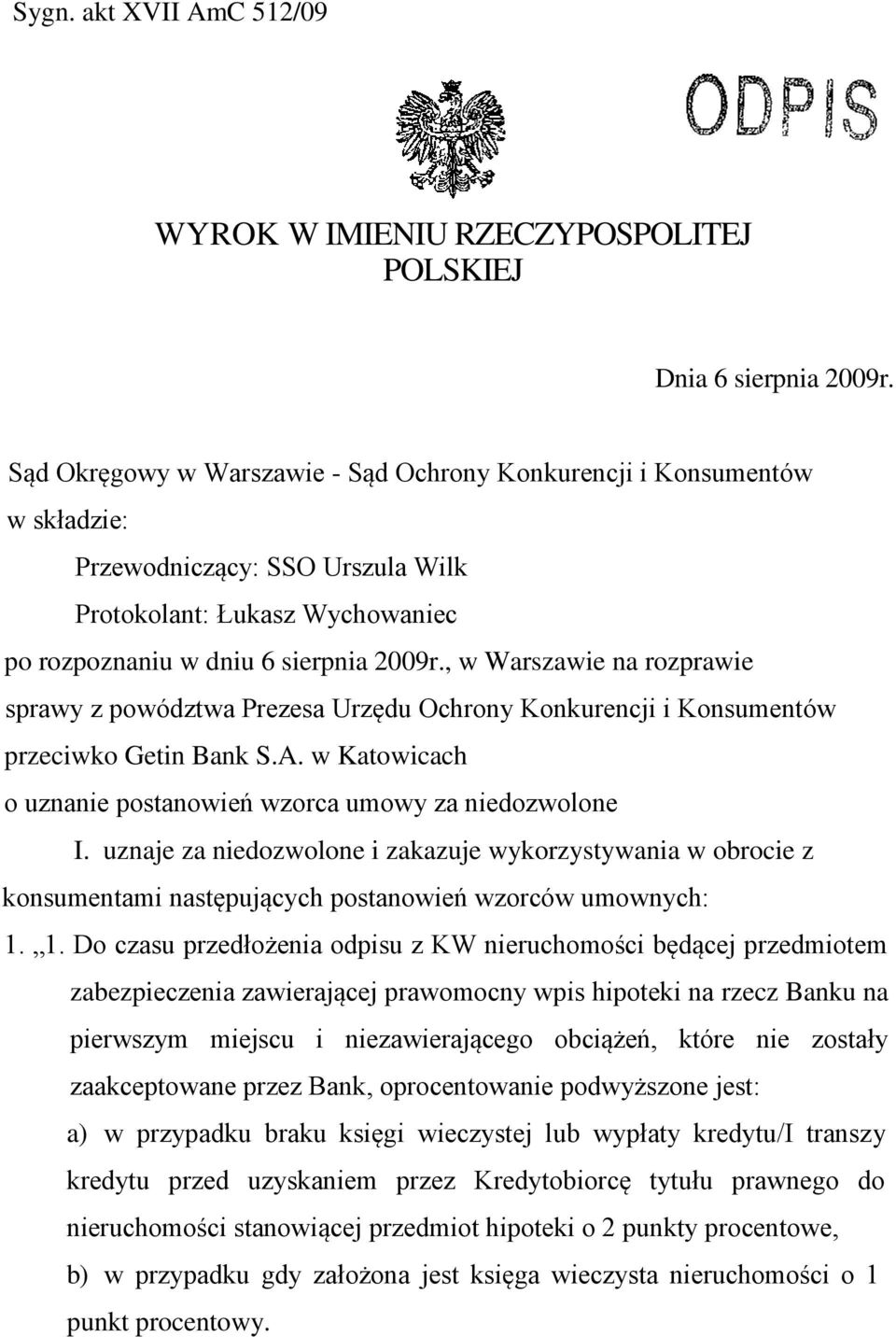 Sygn. akt XVII AmC 512/09

ODPIS

WYROK W IMIENIU RZECZYPOSPOLITEJ POLSKIEJ

Dnia 6 sierpnia 2009r.

Sąd Okręgowy w Warszawie - Sąd Ochrony Konkurencji i Konsumentów w składzie:

Przewodniczący: SSO Urszula Wilk

Protokolant: Łukasz Wychowaniec

po rozpoznaniu w dniu 6 sierpnia 2009r., w Warszawie na rozprawie sprawy z powództwa Prezesa Urzędu Ochrony Konkurencji i Konsumentów przeciwko Getin Bank S.A. w Katowicach o uznanie postanowień wzorca umowy za niedozwolone

I. uznaje za niedozwolone i zakazuje wykorzystywania w obrocie z konsumentami następujących postanowień wzorców umownych:

1. „1. Do czasu przedłożenia odpisu z KW nieruchomości będącej przedmiotem zabezpieczenia zawierającej prawomocny wpis hipoteki na rzecz Banku na pierwszym miejscu i niezawierającego obciążeń, które nie zostały zaakceptowane przez Bank, oprocentowanie podwyższone jest:

a) w przypadku braku księgi wieczystej lub wypłaty kredytu/I transzy kredytu przed uzyskaniem przez Kredytobiorcę tytułu prawnego do nieruchomości stanowiącej przedmiot hipoteki o 2 punkty procentowe,

b) w przypadku gdy założona jest księga wieczysta nieruchomości o 1 punkt procentowy.